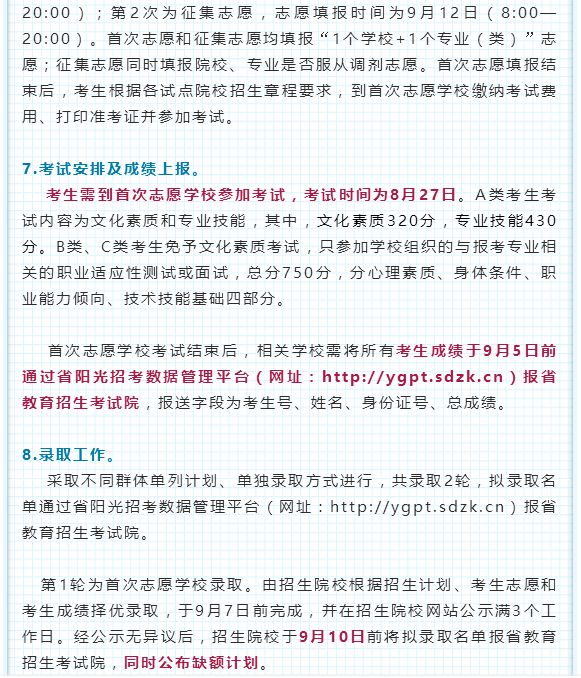 20:00）；第2次为征集志愿，志愿填报时间为9月12日（8:00—20:00）。首次志愿和征集志愿均填报“1个学校+1个专业（类）”志愿；征集志愿同时填报院校、专业是否服从调剂志愿。首次志愿填报结束后，考生根据各试点院校招生章程要求，到首次志愿学校缴纳考试费用、打印准考证并参加考试。

7.考试安排及成绩上报。

考生需到首次志愿学校参加考试，考试时间为8月27日。A类考生考试内容为文化素质和专业技能，其中，文化素质320分，专业技能430分。B类、C类考生免予文化素质考试，只参加学校组织的与报考专业相关的职业适应性测试或面试，总分750分，分心理素质、身体条件、职业能力倾向、技术技能基础四部分。

首次志愿学校考试结束后，相关学校需将所有考生成绩于9月5日前通过省阳光招考数据管理平台（网址：http://ygpt.sdzk.cn）报省教育招生考试院，报送字段为考生号、姓名、身份证号、总成绩。

8.录取工作。

采取不同群体单列计划、单独录取方式进行，共录取2轮，拟录取名单通过省阳光招考数据管理平台（网址：http://ygpt.sdzk.cn）报省教育招生考试院。

第1轮为首次志愿学校录取。由招生院校根据招生计划、考生志愿和考生成绩择优录取，于9月7日前完成，并在招生院校网站公示满3个工作日。经公示无异议后，招生院校于9月10日前将拟录取名单报省教育招生考试院，同时公布缺额计划。